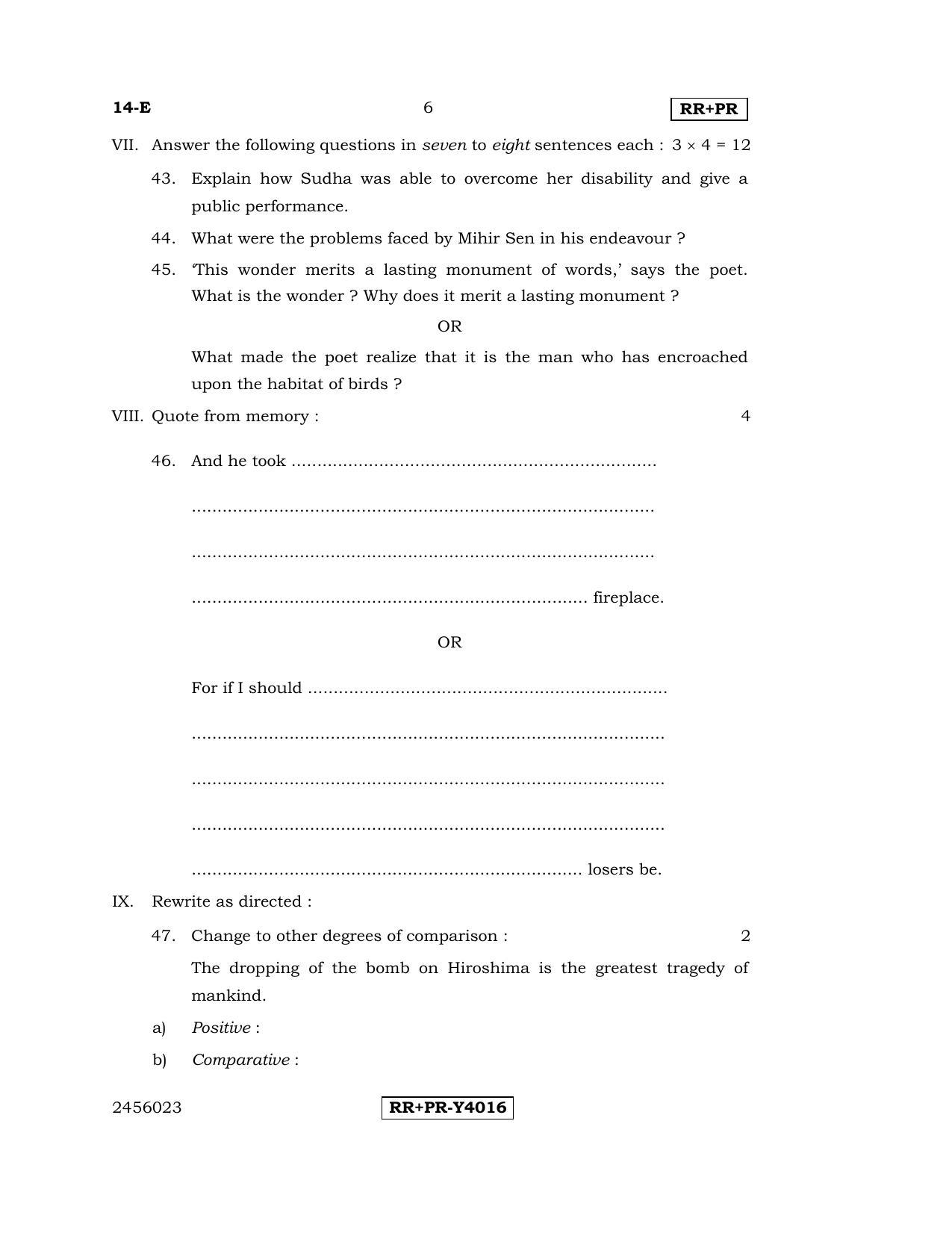 14-E 6 RR+PR

VII. Answer the following questions in seven to eight sentences each : $3 \times 4 = 12$

43. Explain how Sudha was able to overcome her disability and give a public performance.

44. What were the problems faced by Mihir Sen in his endeavour ?

45. 'This wonder merits a lasting monument of words,' says the poet. What is the wonder ? Why does it merit a lasting monument ?

OR

What made the poet realize that it is the man who has encroached upon the habitat of birds ?

VIII. Quote from memory : 4

46. And he took ____

____

____

____ fireplace.

OR

For if I should ____

____

____

____

____ losers be.

IX. Rewrite as directed :

47. Change to other degrees of comparison : 2

The dropping of the bomb on Hiroshima is the greatest tragedy of mankind.

a) Positive :

b) Comparative :

2456023 RR+PR-Y4016